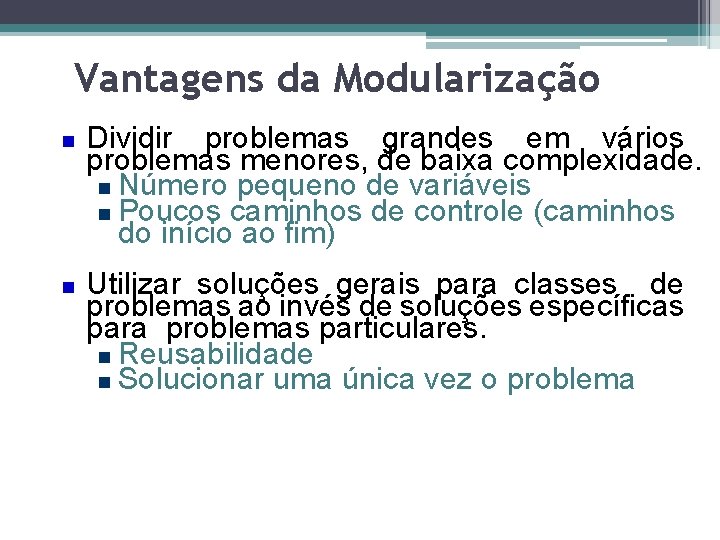 Vantagens da Modularização

Dividir problemas grandes em vários problemas menores, de baixa complexidade.
Número pequeno de variáveis
Poucos caminhos de controle (caminhos do início ao fim)

Utilizar soluções gerais para classes de problemas ao invés de soluções específicas para problemas particulares.
Reusabilidade
Solucionar uma única vez o problema